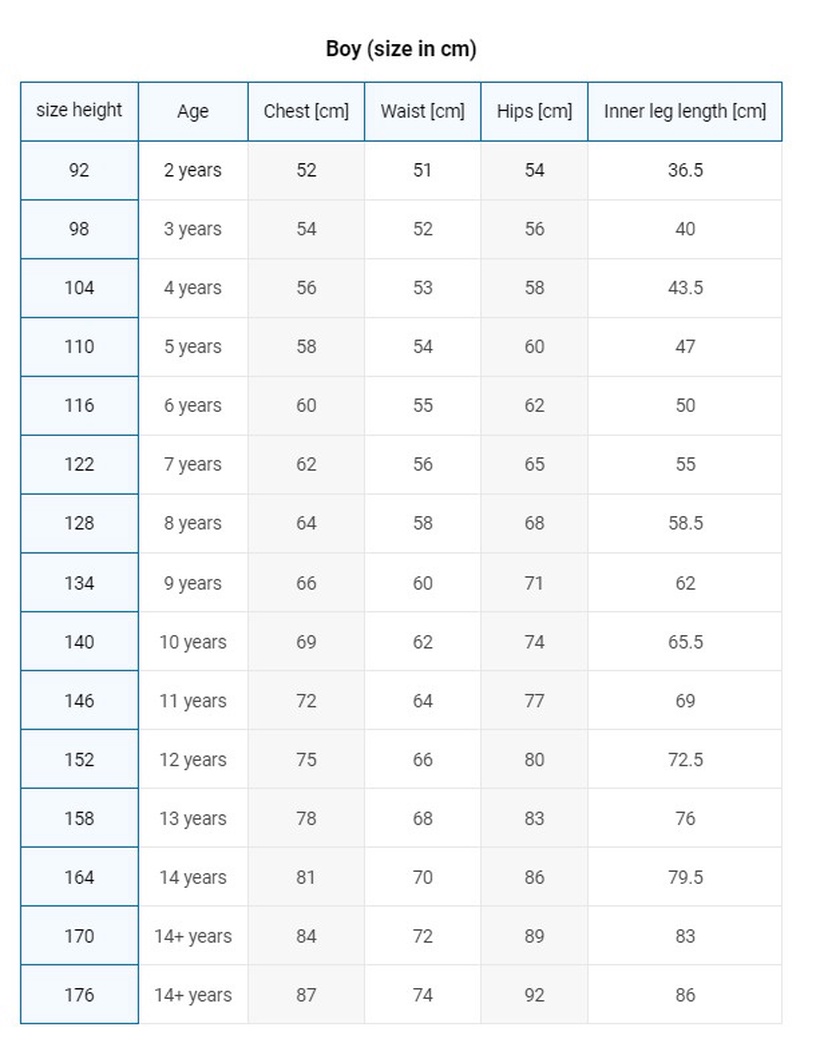 Boy (size in cm)

| size height | Age | Chest [cm] | Waist [cm] | Hips [cm] | Inner leg length [cm] |
|---|---|---|---|---|---|
| 92 | 2 years | 52 | 51 | 54 | 36.5 |
| 98 | 3 years | 54 | 52 | 56 | 40 |
| 104 | 4 years | 56 | 53 | 58 | 43.5 |
| 110 | 5 years | 58 | 54 | 60 | 47 |
| 116 | 6 years | 60 | 55 | 62 | 50 |
| 122 | 7 years | 62 | 56 | 65 | 55 |
| 128 | 8 years | 64 | 58 | 68 | 58.5 |
| 134 | 9 years | 66 | 60 | 71 | 62 |
| 140 | 10 years | 69 | 62 | 74 | 65.5 |
| 146 | 11 years | 72 | 64 | 77 | 69 |
| 152 | 12 years | 75 | 66 | 80 | 72.5 |
| 158 | 13 years | 78 | 68 | 83 | 76 |
| 164 | 14 years | 81 | 70 | 86 | 79.5 |
| 170 | 14+ years | 84 | 72 | 89 | 83 |
| 176 | 14+ years | 87 | 74 | 92 | 86 |